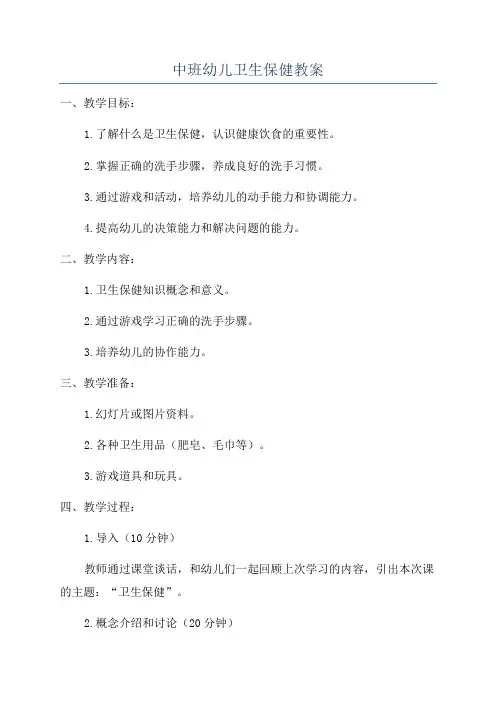 中班幼儿卫生保健教案

一、教学目标：

1.了解什么是卫生保健，认识健康饮食的重要性。

2.掌握正确的洗手步骤，养成良好的洗手习惯。

3.通过游戏和活动，培养幼儿的动手能力和协调能力。

4.提高幼儿的决策能力和解决问题的能力。

二、教学内容：

1.卫生保健知识概念和意义。

2.通过游戏学习正确的洗手步骤。

3.培养幼儿的协作能力。

三、教学准备：

1.幻灯片或图片资料。

2.各种卫生用品（肥皂、毛巾等）。

3.游戏道具和玩具。

四、教学过程：

1.导入（10分钟）

教师通过课堂谈话，和幼儿们一起回顾上次学习的内容，引出本次课的主题：“卫生保健”。

2.概念介绍和讨论（20分钟）